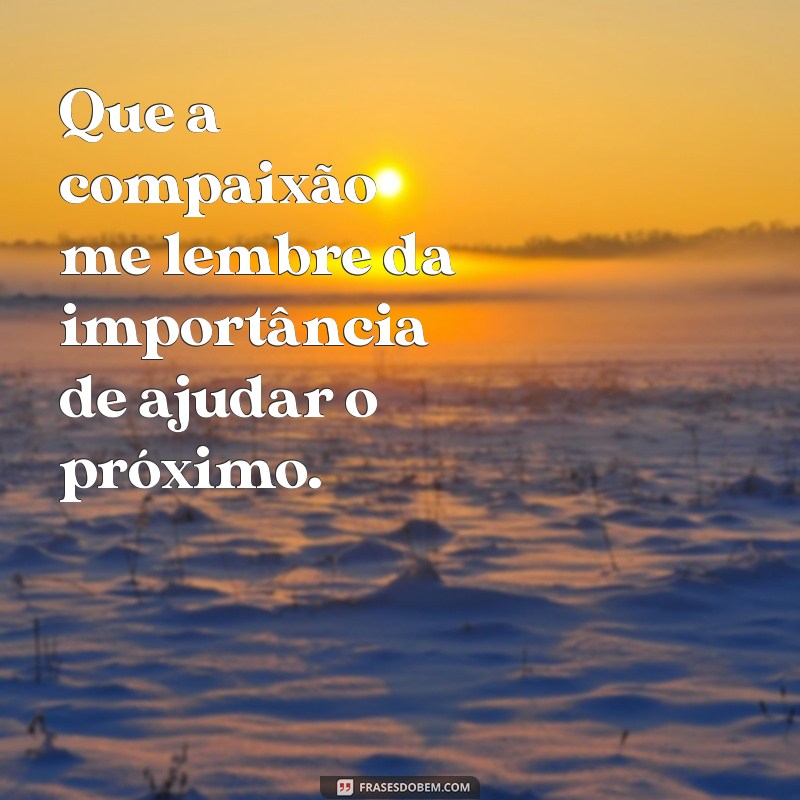 Que a compaixão me lembre da importância de ajudar o próximo.

FRASESDOBEM.COM